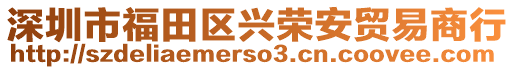 深圳市福田区兴荣安贸易商行
http://szdeliaemerso3.cn.coovee.com